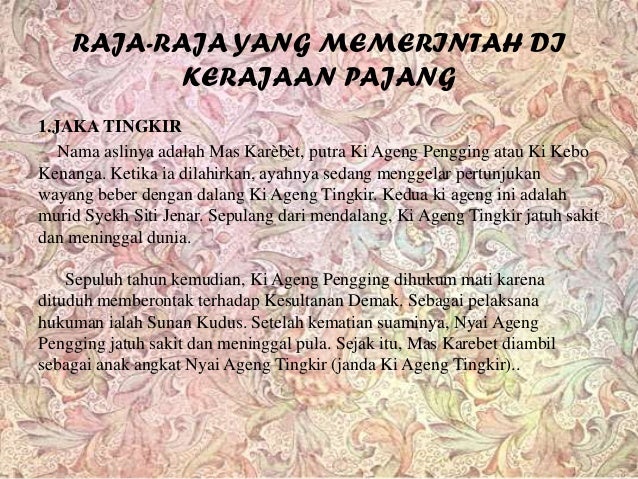 RAJA-RAJA YANG MEMERINTAH DI KERAJAAN PAJANG

1.JAKA TINGKIR

Nama aslinya adalah Mas Karèbèt, putra Ki Ageng Pengging atau Ki Kebo Kenanga. Ketika ia dilahirkan, ayahnya sedang menggelar pertunjukan wayang beber dengan dalang Ki Ageng Tingkir. Kedua ki ageng ini adalah murid Syekh Siti Jenar. Sepulang dari mendalang, Ki Ageng Tingkir jatuh sakit dan meninggal dunia.

Sepuluh tahun kemudian, Ki Ageng Pengging dihukum mati karena dituduh memberontak terhadap Kesultanan Demak. Sebagai pelaksana hukuman ialah Sunan Kudus. Setelah kematian suaminya, Nyai Ageng Pengging jatuh sakit dan meninggal pula. Sejak itu, Mas Karebet diambil sebagai anak angkat Nyai Ageng Tingkir (janda Ki Ageng Tingkir)..